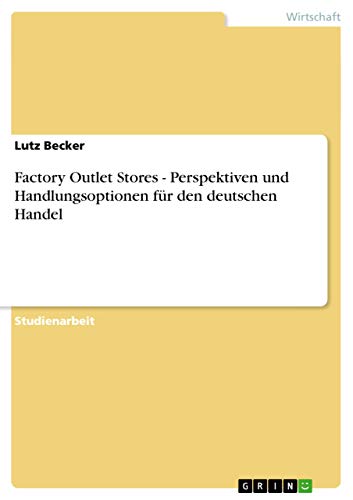 Wirtschaft

Lutz Becker

Factory Outlet Stores - Perspektiven und Handlungsoptionen für den deutschen Handel

Studienarbeit

GRIN